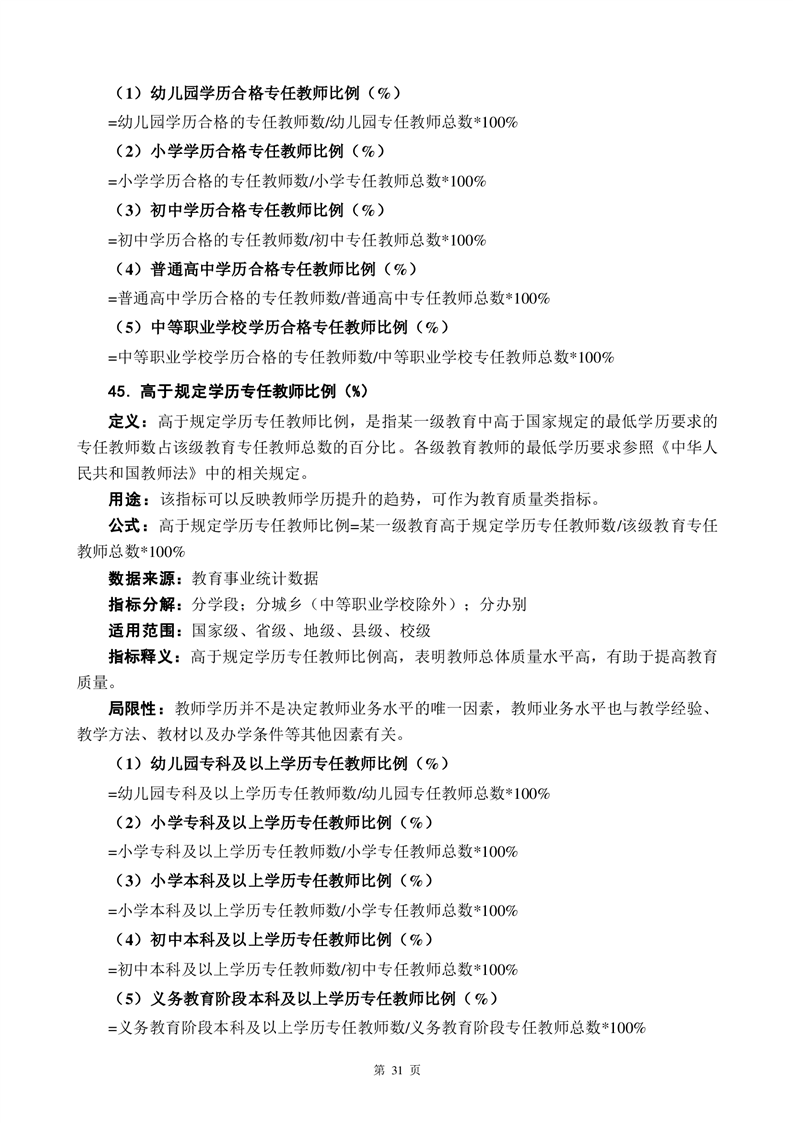 （1）幼儿园学历合格专任教师比例（%）

=幼儿园学历合格的专任教师数/幼儿园专任教师总数*100%

（2）小学学历合格专任教师比例（%）

=小学学历合格的专任教师数/小学专任教师总数*100%

（3）初中学历合格专任教师比例（%）

=初中学历合格的专任教师数/初中专任教师总数*100%

（4）普通高中学历合格专任教师比例（%）

=普通高中学历合格的专任教师数/普通高中专任教师总数*100%

（5）中等职业学校学历合格专任教师比例（%）

=中等职业学校学历合格的专任教师数/中等职业学校专任教师总数*100%

45. 高于规定学历专任教师比例（%）

定义：高于规定学历专任教师比例，是指某一级教育中高于国家规定的最低学历要求的专任教师数占该级教育专任教师总数的百分比。各级教育教师的最低学历要求参照《中华人民共和国教师法》中的相关规定。

用途：该指标可以反映教师学历提升的趋势，可作为教育质量类指标。

公式：高于规定学历专任教师比例=某一级教育高于规定学历专任教师数/该级教育专任教师总数*100%

数据来源：教育事业统计数据

指标分解：分学段；分城乡（中等职业学校除外）；分办别

适用范围：国家级、省级、地级、县级、校级

指标释义：高于规定学历专任教师比例高，表明教师总体质量水平高，有助于提高教育质量。

局限性：教师学历并不是决定教师业务水平的唯一因素，教师业务水平也与教学经验、教学方法、教材以及办学条件等其他因素有关。

（1）幼儿园专科及以上学历专任教师比例（%）

=幼儿园专科及以上学历专任教师数/幼儿园专任教师总数*100%

（2）小学专科及以上学历专任教师比例（%）

=小学专科及以上学历专任教师数/小学专任教师总数*100%

（3）小学本科及以上学历专任教师比例（%）

=小学本科及以上学历专任教师数/小学专任教师总数*100%

（4）初中本科及以上学历专任教师比例（%）

=初中本科及以上学历专任教师数/初中专任教师总数*100%

（5）义务教育阶段本科及以上学历专任教师比例（%）

=义务教育阶段本科及以上学历专任教师数/义务教育阶段专任教师总数*100%

第 31 页